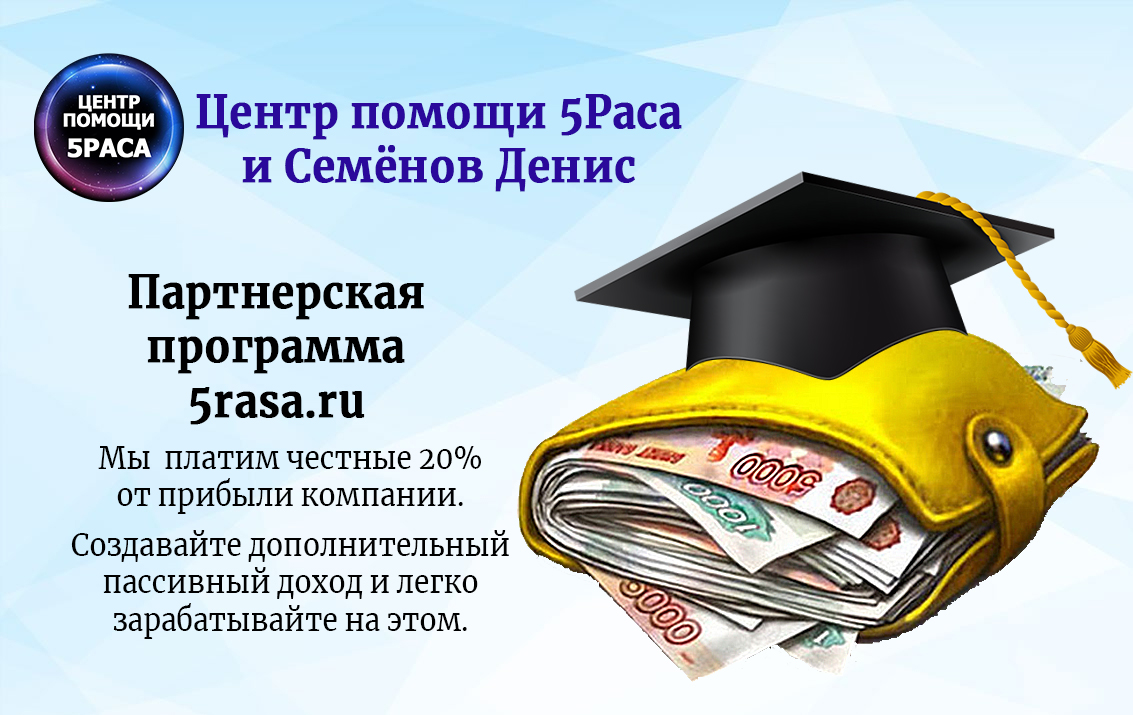 ЦЕНТР ПОМОЩИ 5РАСА

Центр помощи 5Раса и Семёнов Денис

Партнерская программа 5rasa.ru

Мы  платим честные 20% от прибыли компании.

Создавайте дополнительный пассивный доход и легко зарабатывайте на этом.

5000

1000

5000